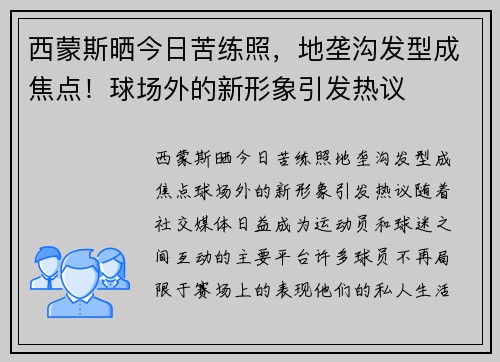 西蒙斯晒今日苦练照，地垄沟发型成焦点！球场外的新形象引发热议

西蒙斯晒今日苦练照地垄沟发型成焦点球场外的新形象引发热议随着社交媒体日益成为运动员和球迷之间互动的主要平台许多球员不再局限于赛场上的表现他们的私人生活